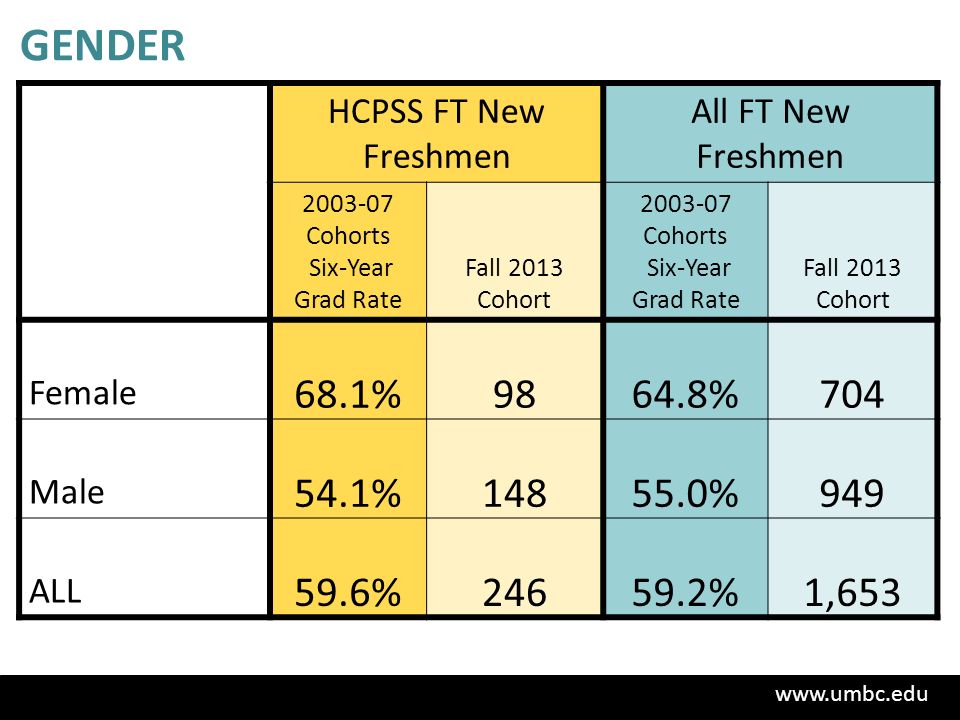 GENDER

| | HCPSS FT New Freshmen | | All FT New Freshmen | |
|---|---|---|---|---|
| | 2003-07 Cohorts Six-Year Grad Rate | Fall 2013 Cohort | 2003-07 Cohorts Six-Year Grad Rate | Fall 2013 Cohort |
| Female | 68.1% | 98 | 64.8% | 704 |
| Male | 54.1% | 148 | 55.0% | 949 |
| ALL | 59.6% | 246 | 59.2% | 1,653 |

www.umbc.edu